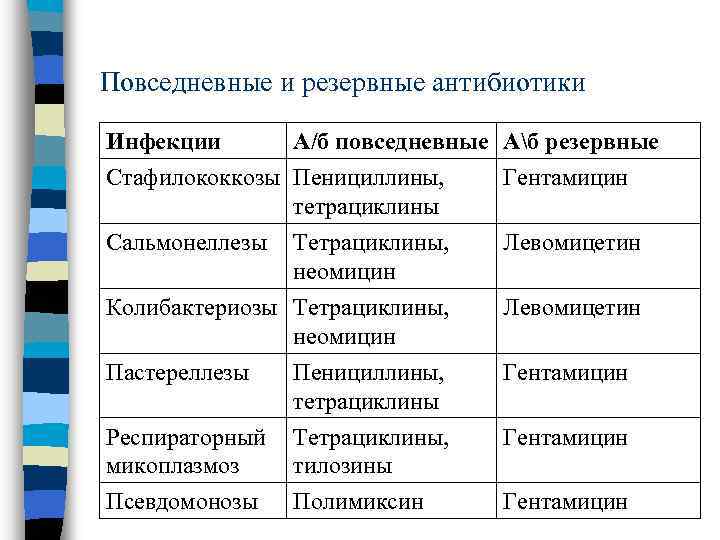 Повседневные и резервные антибиотики

| Инфекции | А/б повседневные | А\б резервные |
|---|---|---|
| Стафилококкозы | Пенициллины, тетрациклины | Гентамицин |
| Сальмонеллезы | Тетрациклины, неомицин | Левомицетин |
| Колибактериозы | Тетрациклины, неомицин | Левомицетин |
| Пастереллезы | Пенициллины, тетрациклины | Гентамицин |
| Респираторный микоплазмоз | Тетрациклины, тилозины | Гентамицин |
| Псевдомонозы | Полимиксин | Гентамицин |